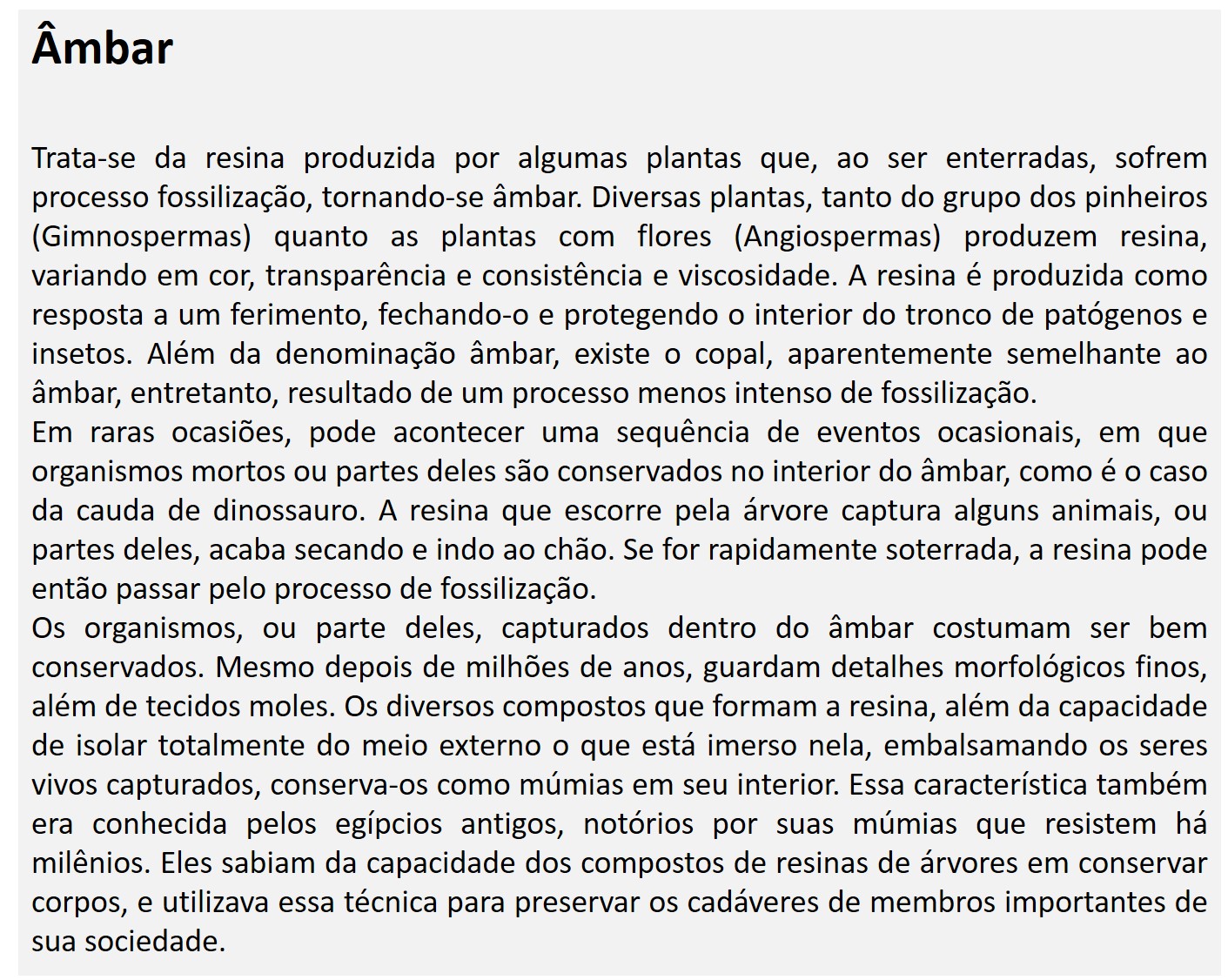 Âmbar

Trata-se da resina produzida por algumas plantas que, ao ser enterradas, sofrem processo fossilização, tornando-se âmbar. Diversas plantas, tanto do grupo dos pinheiros (Gimnospermas) quanto as plantas com flores (Angiospermas) produzem resina, variando em cor, transparência e consistência e viscosidade. A resina é produzida como resposta a um ferimento, fechando-o e protegendo o interior do tronco de patógenos e insetos. Além da denominação âmbar, existe o copal, aparentemente semelhante ao âmbar, entretanto, resultado de um processo menos intenso de fossilização.
Em raras ocasiões, pode acontecer uma sequência de eventos ocasionais, em que organismos mortos ou partes deles são conservados no interior do âmbar, como é o caso da cauda de dinossauro. A resina que escorre pela árvore captura alguns animais, ou partes deles, acaba secando e indo ao chão. Se for rapidamente soterrada, a resina pode então passar pelo processo de fossilização.
Os organismos, ou parte deles, capturados dentro do âmbar costumam ser bem conservados. Mesmo depois de milhões de anos, guardam detalhes morfológicos finos, além de tecidos moles. Os diversos compostos que formam a resina, além da capacidade de isolar totalmente do meio externo o que está imerso nela, embalsamando os seres vivos capturados, conserva-os como múmias em seu interior. Essa característica também era conhecida pelos egípcios antigos, notórios por suas múmias que resistem há milênios. Eles sabiam da capacidade dos compostos de resinas de árvores em conservar corpos, e utilizava essa técnica para preservar os cadáveres de membros importantes de sua sociedade.